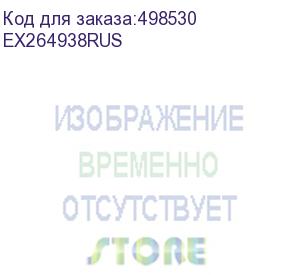 Код для заказа:498530
EX264938RUS

ИЗОБРАЖЕНИЕ
ВРЕМЕННО
ОТСУТСТВУЕТ
STORE